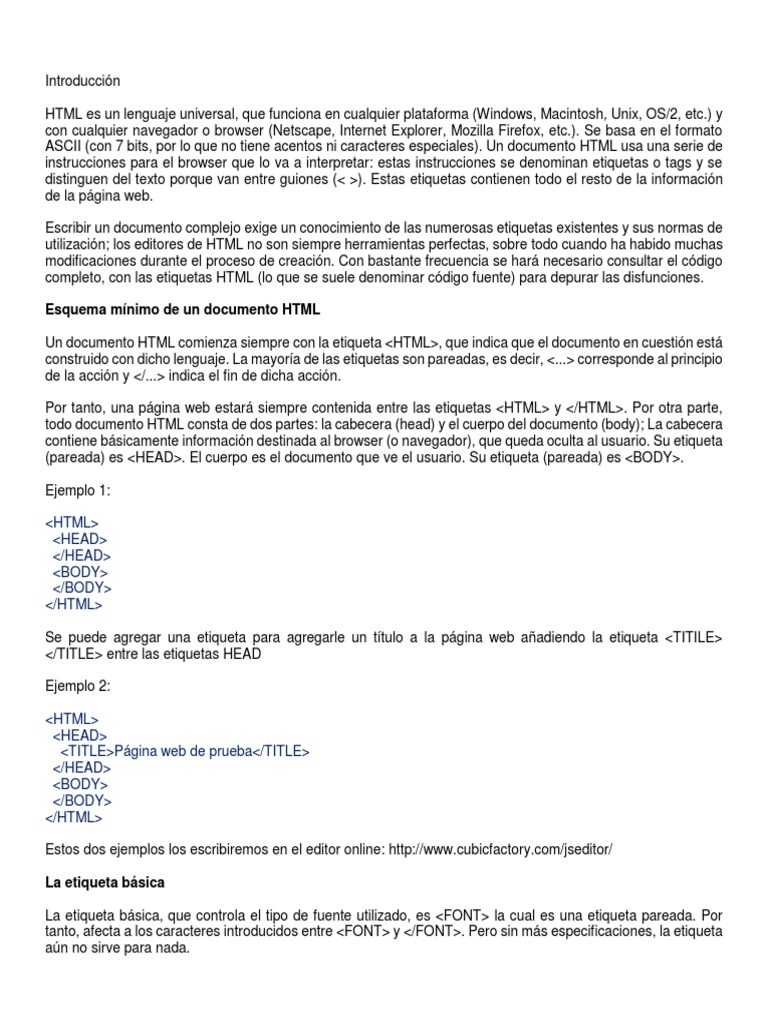 Introducción

HTML es un lenguaje universal, que funciona en cualquier plataforma (Windows, Macintosh, Unix, OS/2, etc.) y con cualquier navegador o browser (Netscape, Internet Explorer, Mozilla Firefox, etc.). Se basa en el formato ASCII (con 7 bits, por lo que no tiene acentos ni caracteres especiales). Un documento HTML usa una serie de instrucciones para el browser que lo va a interpretar: estas instrucciones se denominan etiquetas o tags y se distinguen del texto porque van entre guiones (< >). Estas etiquetas contienen todo el resto de la información de la página web.

Escribir un documento complejo exige un conocimiento de las numerosas etiquetas existentes y sus normas de utilización; los editores de HTML no son siempre herramientas perfectas, sobre todo cuando ha habido muchas modificaciones durante el proceso de creación. Con bastante frecuencia se hará necesario consultar el código completo, con las etiquetas HTML (lo que se suele denominar código fuente) para depurar las disfunciones.

Esquema mínimo de un documento HTML

Un documento HTML comienza siempre con la etiqueta <HTML>, que indica que el documento en cuestión está construido con dicho lenguaje. La mayoría de las etiquetas son pareadas, es decir, <...> corresponde al principio de la acción y </...> indica el fin de dicha acción.

Por tanto, una página web estará siempre contenida entre las etiquetas <HTML> y </HTML>. Por otra parte, todo documento HTML consta de dos partes: la cabecera (head) y el cuerpo del documento (body); La cabecera contiene básicamente información destinada al browser (o navegador), que queda oculta al usuario. Su etiqueta (pareada) es <HEAD>. El cuerpo es el documento que ve el usuario. Su etiqueta (pareada) es <BODY>.

Ejemplo 1:

<HTML>
<HEAD>
</HEAD>
<BODY>
</BODY>
</HTML>

Se puede agregar una etiqueta para agregarle un título a la página web añadiendo la etiqueta <TITILE> </TITLE> entre las etiquetas HEAD

Ejemplo 2:

<HTML>
<HEAD>
<TITLE>Página web de prueba</TITLE>
</HEAD>
<BODY>
</BODY>
</HTML>

Estos dos ejemplos los escribiremos en el editor online: http://www.cubicfactory.com/jseditor/

La etiqueta básica

La etiqueta básica, que controla el tipo de fuente utilizado, es <FONT> la cual es una etiqueta pareada. Por tanto, afecta a los caracteres introducidos entre <FONT> y </FONT>. Pero sin más especificaciones, la etiqueta aún no sirve para nada.